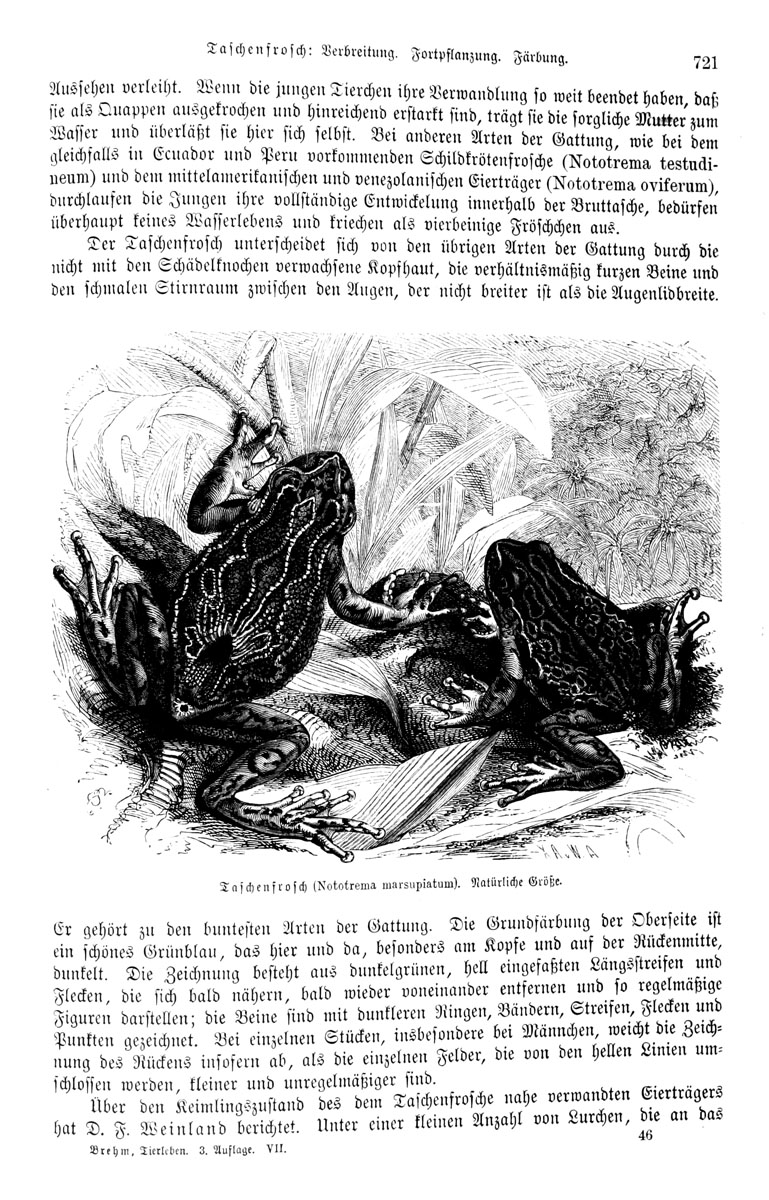 Taschenfrosch: Verbreitung. Fortpflanzung. Färbung. 721

Aussehen verleiht. Wenn die jungen Tierchen ihre Verwandlung so weit beendet haben, daß sie als Quappen ausgekrochen und hinreichend erstarkt sind, trägt sie die sorgliche Mutter zum Wasser und überläßt sie hier sich selbst. Bei anderen Arten der Gattung, wie bei dem gleichfalls in Ecuador und Peru vorkommenden Schildkrötenfrosche (Nototrema testudineum) und dem mittelamerikanischen und venezolanischen Eierträger (Nototrema oviferum), durchlaufen die Jungen ihre vollständige Entwickelung innerhalb der Bruttasche, bedürfen überhaupt keines Wasserlebens und kriechen als vierbeinige Fröschchen aus.

Der Taschenfrosch unterscheidet sich von den übrigen Arten der Gattung durch die nicht mit den Schädelknochen verwachsene Kopfhaut, die verhältnismäßig kurzen Beine und den schmalen Stirnraum zwischen den Augen, der nicht breiter ist als die Augenlidbreite.

Taschenfrosch (Nototrema marsupiatum). Natürliche Größe.

Er gehört zu den buntesten Arten der Gattung. Die Grundfärbung der Oberseite ist ein schönes Grünblau, das hier und da, besonders am Kopfe und auf der Rückenmitte, dunkelt. Die Zeichnung besteht aus dunkelgrünen, hell eingefaßten Längsstreifen und Flecken, die sich bald nähern, bald wieder voneinander entfernen und so regelmäßige Figuren darstellen; die Beine sind mit dunkleren Ringen, Bändern, Streifen, Flecken und Punkten gezeichnet. Bei einzelnen Stücken, insbesondere bei Männchen, weicht die Zeichnung des Rückens insofern ab, als die einzelnen Felder, die von den hellen Linien umschlossen werden, kleiner und unregelmäßiger sind.

Über den Keimlingszustand des dem Taschenfrosche nahe verwandten Eierträgers hat D. F. Weinland berichtet. Unter einer kleinen Anzahl von Lurchen, die an das

Brehm, Tierleben. 3. Auflage. VII. 46